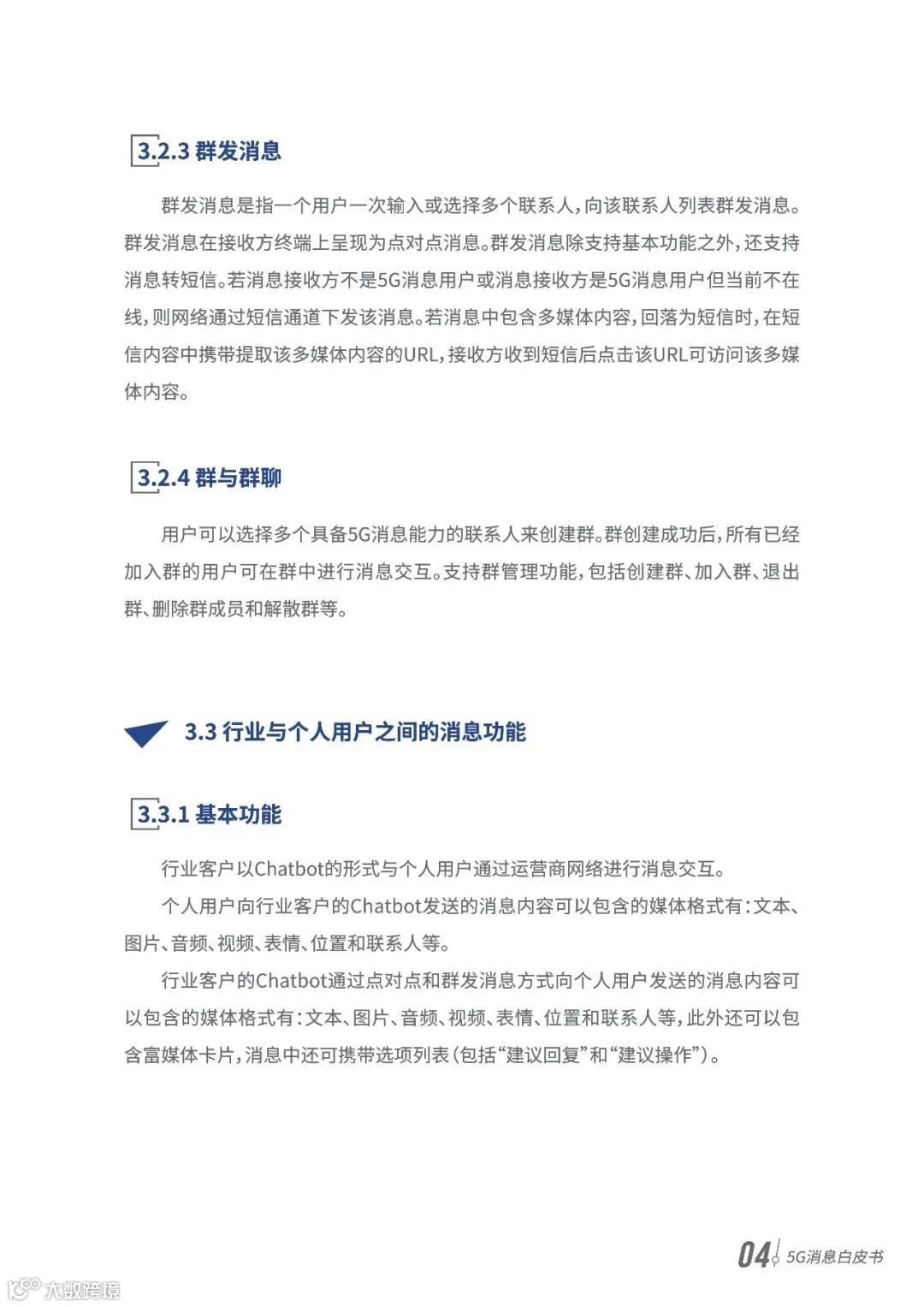 3.2.3 群发消息

群发消息是指一个用户一次输入或选择多个联系人，向该联系人列表群发消息。群发消息在接收方终端上呈现为点对点消息。群发消息除支持基本功能之外，还支持消息转短信。若消息接收方不是5G消息用户或消息接收方是5G消息用户但当前不在线，则网络通过短信通道下发该消息。若消息中包含多媒体内容，回落为短信时，在短信内容中携带提取该多媒体内容的URL，接收方收到短信后点击该URL可访问该多媒体内容。

3.2.4 群与群聊

用户可以选择多个具备5G消息能力的联系人来创建群。群创建成功后，所有已经加入群的用户可在群中进行消息交互。支持群管理功能，包括创建群、加入群、退出群、删除群成员和解散群等。

3.3 行业与个人用户之间的消息功能

3.3.1 基本功能

行业客户以Chatbot的形式与个人用户通过运营商网络进行消息交互。

个人用户向行业客户的Chatbot发送的消息内容可以包含的媒体格式有：文本、图片、音频、视频、表情、位置和联系人等。

行业客户的Chatbot通过点对点和群发消息方式向个人用户发送的消息内容可以包含的媒体格式有：文本、图片、音频、视频、表情、位置和联系人等，此外还可以包含富媒体卡片，消息中还可携带选项列表（包括“建议回复”和“建议操作”）。

04 5G消息白皮书

大数跨境